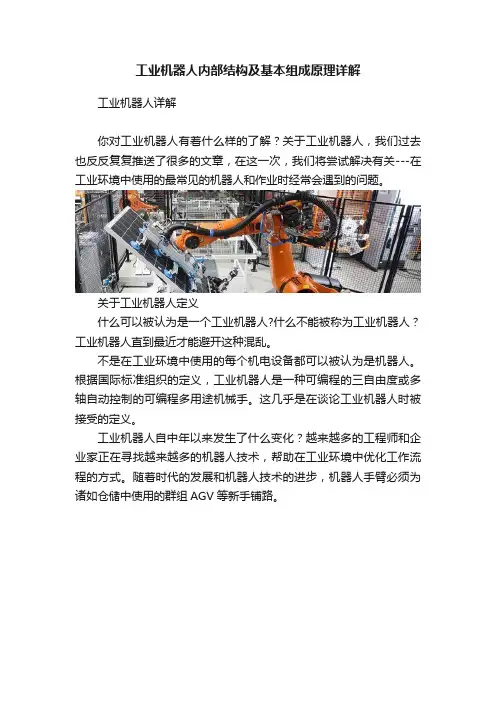 工业机器人内部结构及基本组成原理详解

工业机器人详解

你对工业机器人有着什么样的了解？关于工业机器人，我们过去也反反复复推送了很多的文章，在这一次，我们将尝试解决有关---在工业环境中使用的最常见的机器人和作业时经常会遇到的问题。

关于工业机器人定义

什么可以被认为是一个工业机器人?什么不能被称为工业机器人？工业机器人直到最近才能避开这种混乱。

不是在工业环境中使用的每个机电设备都可以被认为是机器人。根据国际标准组织的定义，工业机器人是一种可编程的三自由度或多轴自动控制的可编程多用途机械手。这几乎是在谈论工业机器人时被接受的定义。

工业机器人自中年以来发生了什么变化？越来越多的工程师和企业家正在寻找越来越多的机器人技术，帮助在工业环境中优化工作流程的方式。随着时代的发展和机器人技术的进步，机器人手臂必须为诸如仓储中使用的群组 AGV 等新手铺路。